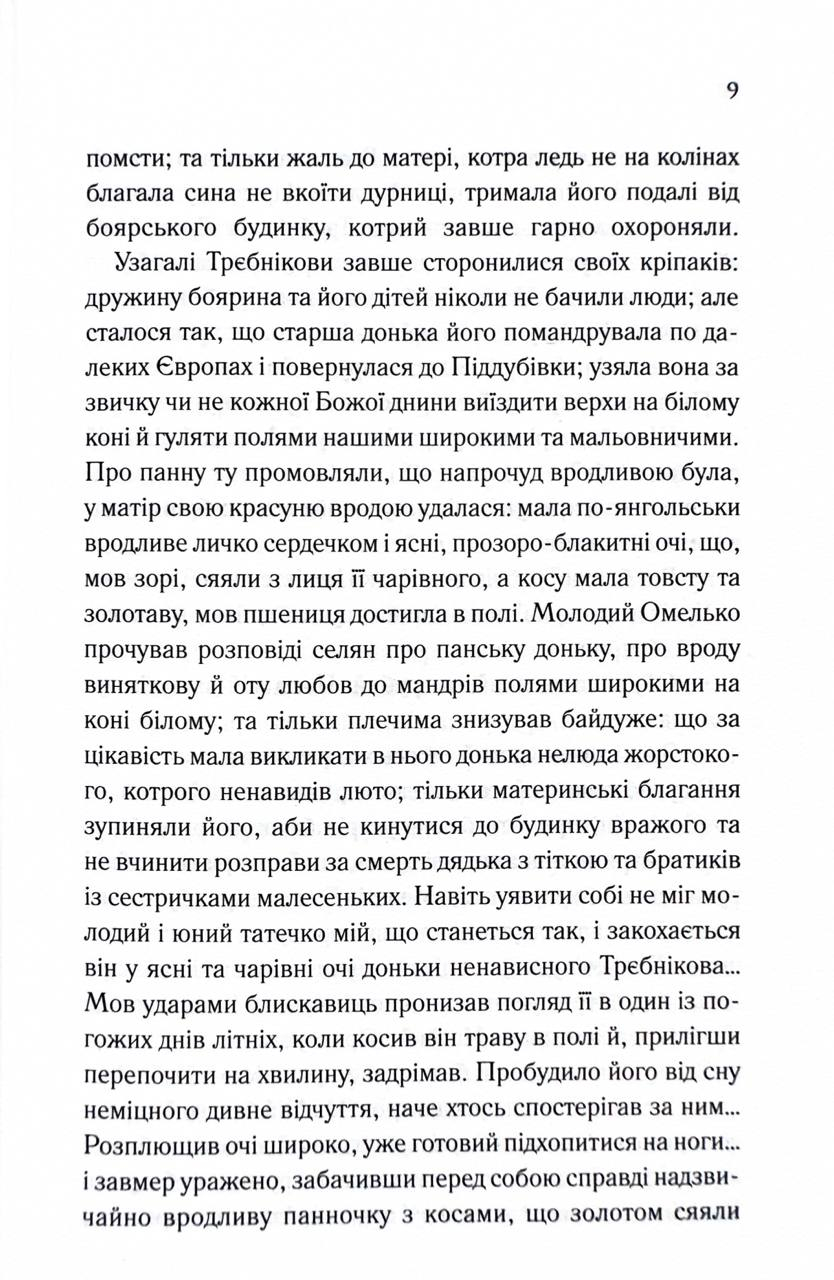 9

помсти; та тільки жаль до матері, котра ледь не на колінах благала сина не вкоїти дурниці, тримала його подалі від боярського будинку, котрий завше гарно охороняли.

Узагалі Трєбнікови завше сторонилися своїх кріпаків: дружину боярина та його дітей ніколи не бачили люди; але сталося так, що старша донька його помандрувала по далеких Європах і повернулася до Піддубівки; узяла вона за звичку чи не кожної Божої днини виїздити верхи на білому коні й гуляти полями нашими широкими та мальовничими. Про панну ту промовляли, що напрочуд вродливою була, у матір свою красуню вродою удалася: мала по-янгольськи вродливе личко сердечком і ясні, прозоро-блакитні очі, що, мов зорі, сяяли з лиця її чарівного, а косу мала товсту та золотаву, мов пшениця достигла в полі. Молодий Омелько прочував розповіді селян про панську доньку, про вроду виняткову й оту любов до мандрів полями широкими на коні білому; та тільки плечима знизував байдуже: що за цікавість мала викликати в нього донька нелюда жорстокого, котрого ненавидів люто; тільки материнські благання зупиняли його, аби не кинутися до будинку вражого та не вчинити розправи за смерть дядька з тіткою та братиків із сестричками малесеньких. Навіть уявити собі не міг молодий і юний татечко мій, що станеться так, і закохається він у ясні та чарівні очі доньки ненависного Трєбнікова... Мов ударами блискавиць пронизав погляд її в один із погожих днів літніх, коли косив він траву в полі й, прилігши перепочити на хвилину, задрімав. Пробудило його від сну неміцного дивне відчуття, наче хтось спостерігав за ним... Розплющив очі широко, уже готовий підхопитися на ноги... і завмер уражено, забачивши перед собою справді надзвичайно вродливу панночку з косами, що золотом сяяли